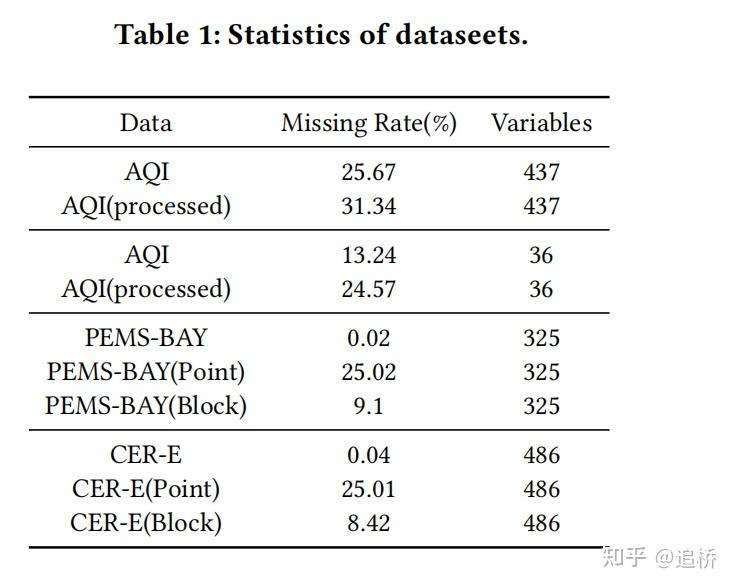 Table 1: Statistics of dataseets.

| Data | Missing Rate(%) | Variables |
|---|---|---|
| AQI | 25.67 | 437 |
| AQI(processed) | 31.34 | 437 |
| AQI | 13.24 | 36 |
| AQI(processed) | 24.57 | 36 |
| PEMS-BAY | 0.02 | 325 |
| PEMS-BAY(Point) | 25.02 | 325 |
| PEMS-BAY(Block) | 9.1 | 325 |
| CER-E | 0.04 | 486 |
| CER-E(Point) | 25.01 | 486 |
| CER-E(Block) | 8.42 | 486 |

知乎 @追桥